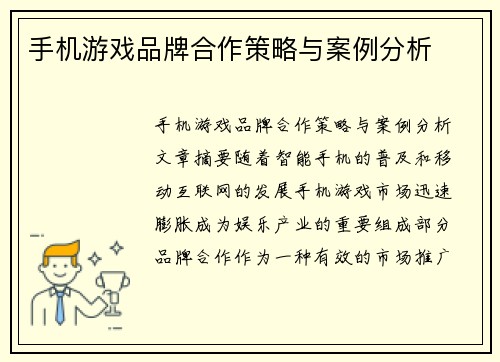 手机游戏品牌合作策略与案例分析

手机游戏品牌合作策略与案例分析文章摘要随着智能手机的普及和移动互联网的发展手机游戏市场迅速膨胀成为娱乐产业的重要组成部分品牌合作作为一种有效的市场推广